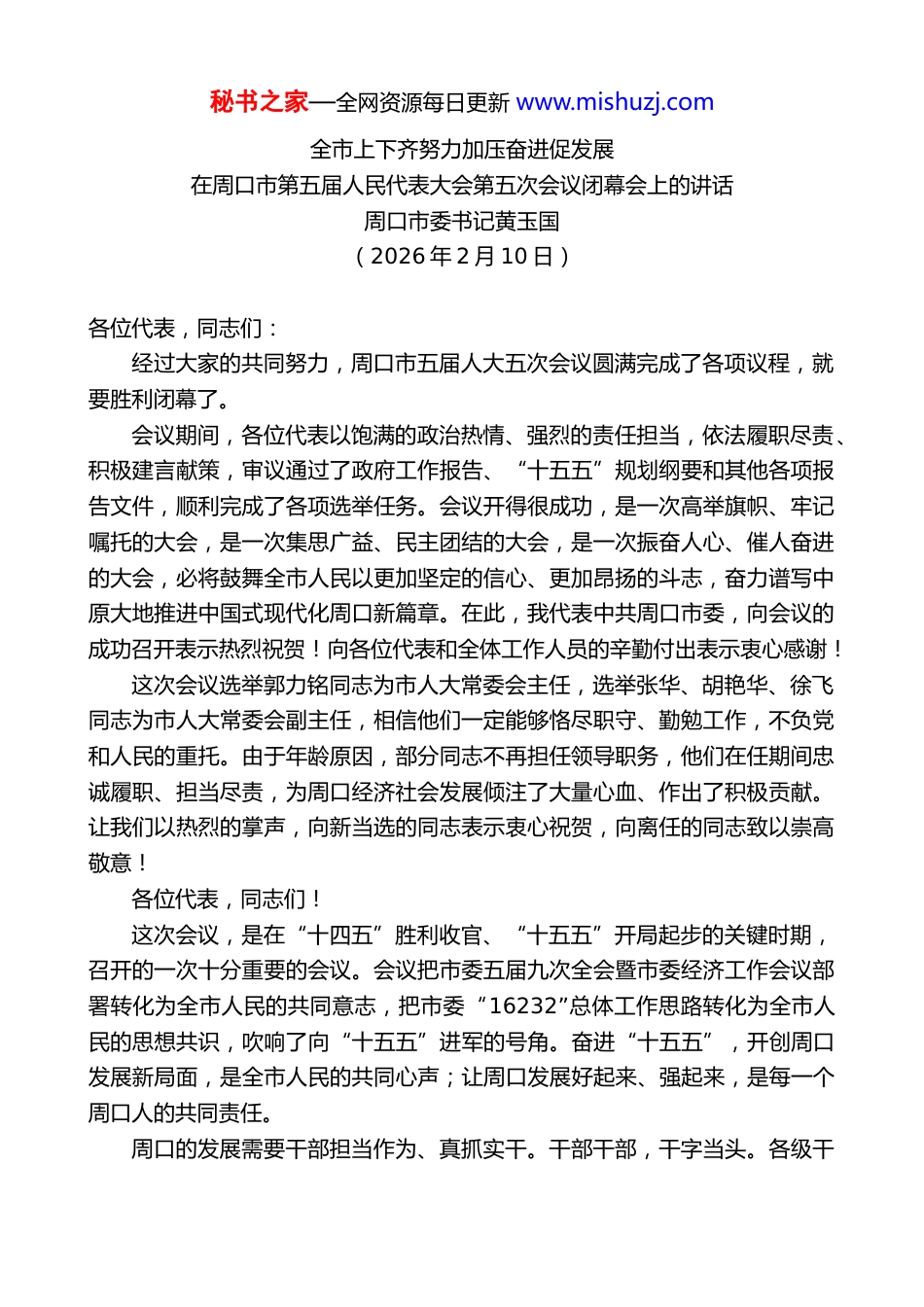 秘书之家—全网资源每日更新 www.mishuzj.com

全市上下齐努力加压奋进促发展
在周口市第五届人民代表大会第五次会议闭幕会上的讲话
周口市委书记黄玉国
（2026年2月10日）

各位代表，同志们：

经过大家的共同努力，周口市五届人大五次会议圆满完成了各项议程，就要胜利闭幕了。

会议期间，各位代表以饱满的政治热情、强烈的责任担当，依法履职尽责、积极建言献策，审议通过了政府工作报告、“十五五”规划纲要和其他各项报告文件，顺利完成了各项选举任务。会议开得很成功，是一次高举旗帜、牢记嘱托的大会，是一次集思广益、民主团结的大会，是一次振奋人心、催人奋进的大会，必将鼓舞全市人民以更加坚定的信心、更加昂扬的斗志，奋力谱写中原大地推进中国式现代化周口新篇章。在此，我代表中共周口市委，向会议的成功召开表示热烈祝贺！向各位代表和全体工作人员的辛勤付出表示衷心感谢！

这次会议选举郭力铭同志为市人大常委会主任，选举张华、胡艳华、徐飞同志为市人大常委会副主任，相信他们一定能够恪尽职守、勤勉工作，不负党和人民的重托。由于年龄原因，部分同志不再担任领导职务，他们在任期间忠诚履职、担当尽责，为周口经济社会发展倾注了大量心血、作出了积极贡献。让我们以热烈的掌声，向新当选的同志表示衷心祝贺，向离任的同志致以崇高敬意！

各位代表，同志们！

这次会议，是在“十四五”胜利收官、“十五五”开局起步的关键时期，召开的一次十分重要的会议。会议把市委五届九次全会暨市委经济工作会议部署转化为全市人民的共同意志，把市委“16232”总体工作思路转化为全市人民的思想共识，吹响了向“十五五”进军的号角。奋进“十五五”，开创周口发展新局面，是全市人民的共同心声；让周口发展好起来、强起来，是每一个周口人的共同责任。

周口的发展需要干部担当作为、真抓实干。干部干部，干字当头。各级干